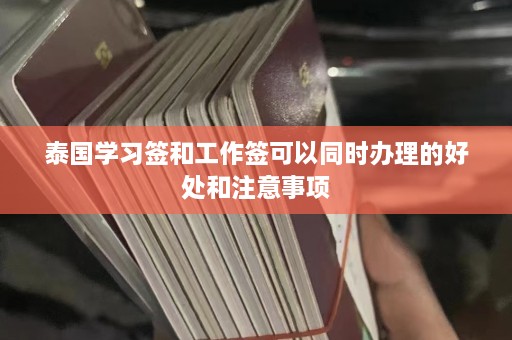 泰国学习签和工作签可以同时办理的好处和注意事项